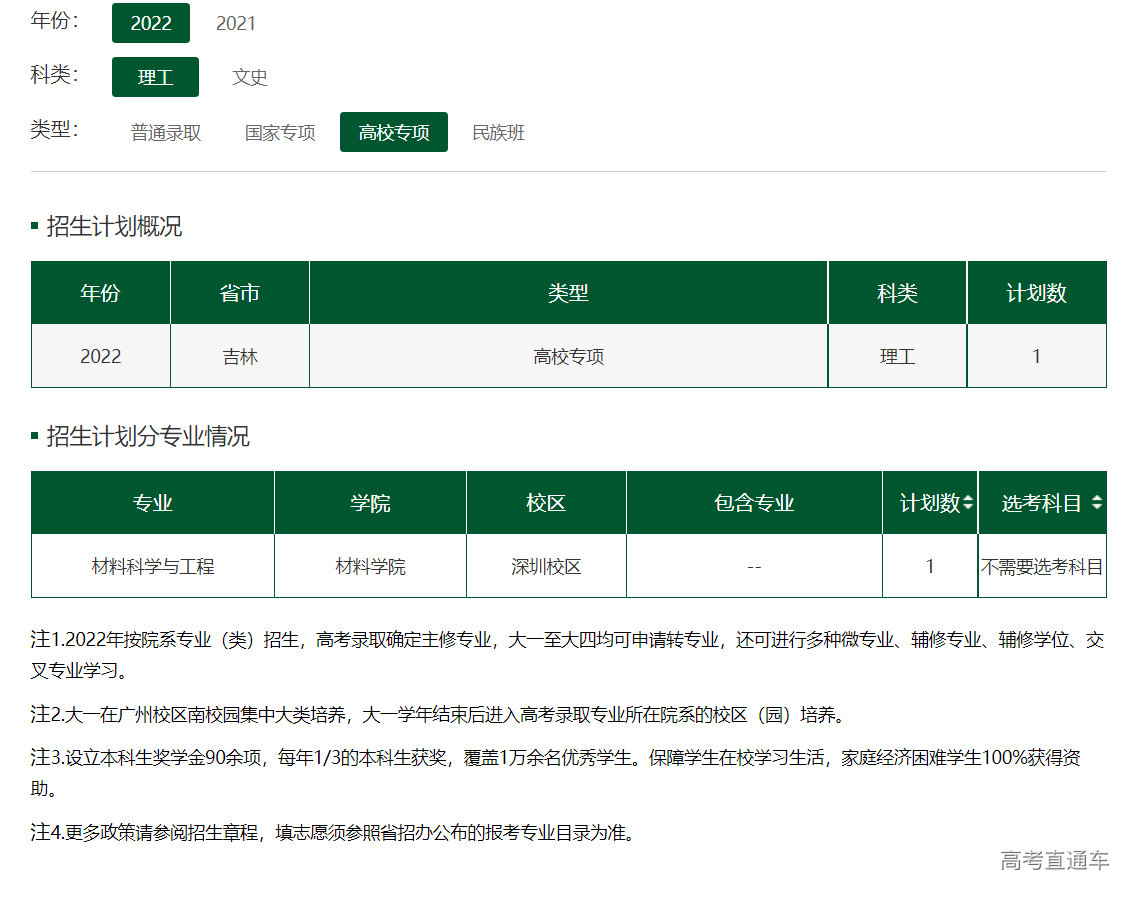 年份： 2022 2021

科类： 理工 文史

类型： 普通录取 国家专项 高校专项 民族班

招生计划概况

| 年份 | 省市 | 类型 | 科类 | 计划数 |
|---|---|---|---|---|
| 2022 | 吉林 | 高校专项 | 理工 | 1 |

招生计划分专业情况

| 专业 | 学院 | 校区 | 包含专业 | 计划数 | 选考科目 |
|---|---|---|---|---|---|
| 材料科学与工程 | 材料学院 | 深圳校区 | -- | 1 | 不需要选考科目 |

注1.2022年按院系专业（类）招生，高考录取确定主修专业，大一至大四均可申请转专业，还可进行多种微专业、辅修专业、辅修学位、交叉专业学习。

注2.大一在广州校区南校园集中大类培养，大一学年结束后进入高考录取专业所在院系的校区（园）培养。

注3.设立本科生奖学金90余项，每年1/3的本科生获奖，覆盖1万余名优秀学生。保障学生在校学习生活，家庭经济困难学生100%获得资助。

注4.更多政策请参阅招生章程，填志愿须参照省招办公布的报考专业目录为准。

高考直通车